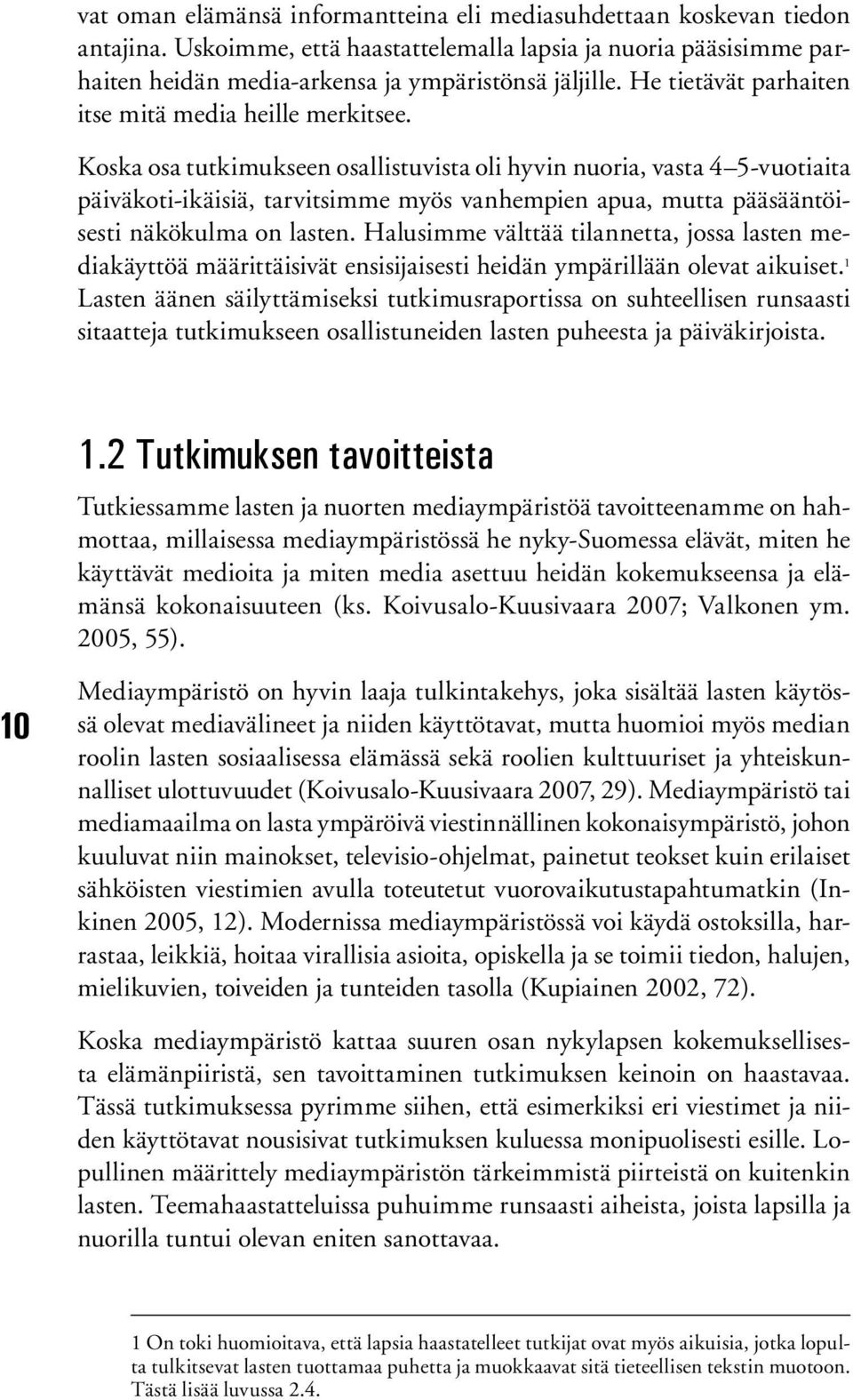 vat oman elämänsä informantteina eli mediasuhdettaan koskevan tiedon antajina. Uskoimme, että haastattelemalla lapsia ja nuoria pääsisimme parhaiten heidän media-arkensa ja ympäristönsä jäljille. He tietävät parhaiten itse mitä media heille merkitsee.

Koska osa tutkimukseen osallistuvista oli hyvin nuoria, vasta 4–5-vuotiaita päiväkoti-ikäisiä, tarvitsimme myös vanhempien apua, mutta pääsääntöisesti näkökulma on lasten. Halusimme välttää tilannetta, jossa lasten mediakäyttöä määrittäisivät ensisijaisesti heidän ympärillään olevat aikuiset.$^1$ Lasten äänen säilyttämiseksi tutkimusraportissa on suhteellisen runsaasti sitaatteja tutkimukseen osallistuneiden lasten puheesta ja päiväkirjoista.

1.2 Tutkimuksen tavoitteista

Tutkiessamme lasten ja nuorten mediaympäristöä tavoitteenamme on hahmottaa, millaisessa mediaympäristössä he nyky-Suomessa elävät, miten he käyttävät medioita ja miten media asettuu heidän kokemukseensa ja elämänsä kokonaisuuteen (ks. Koivusalo-Kuusivaara 2007; Valkonen ym. 2005, 55).

10

Mediaympäristö on hyvin laaja tulkintakehys, joka sisältää lasten käytössä olevat mediavälineet ja niiden käyttötavat, mutta huomioi myös median roolin lasten sosiaalisessa elämässä sekä roolien kulttuuriset ja yhteiskunnalliset ulottuvuudet (Koivusalo-Kuusivaara 2007, 29). Mediaympäristö tai mediamaailma on lasta ympäröivä viestinnällinen kokonaisympäristö, johon kuuluvat niin mainokset, televisio-ohjelmat, painetut teokset kuin erilaiset sähköisten viestimien avulla toteutetut vuorovaikutustapahtumatkin (Inkinen 2005, 12). Modernissa mediaympäristössä voi käydä ostoksilla, harrastaa, leikkiä, hoitaa virallisia asioita, opiskella ja se toimii tiedon, halujen, mielikuvien, toiveiden ja tunteiden tasolla (Kupiainen 2002, 72).

Koska mediaympäristö kattaa suuren osan nykylapsen kokemuksellisesta elämänpiiristä, sen tavoittaminen tutkimuksen keinoin on haastavaa. Tässä tutkimuksessa pyrimme siihen, että esimerkiksi eri viestimet ja niiden käyttötavat nousisivat tutkimuksen kuluessa monipuolisesti esille. Lopullinen määrittely mediaympäristön tärkeimmistä piirteistä on kuitenkin lasten. Teemahaastatteluissa puhuimme runsaasti aiheista, joista lapsilla ja nuorilla tuntui olevan eniten sanottavaa.

1 On toki huomioitava, että lapsia haastatelleet tutkijat ovat myös aikuisia, jotka lopulta tulkitsevat lasten tuottamaa puhetta ja muokkaavat sitä tieteellisen tekstin muotoon. Tästä lisää luvussa 2.4.